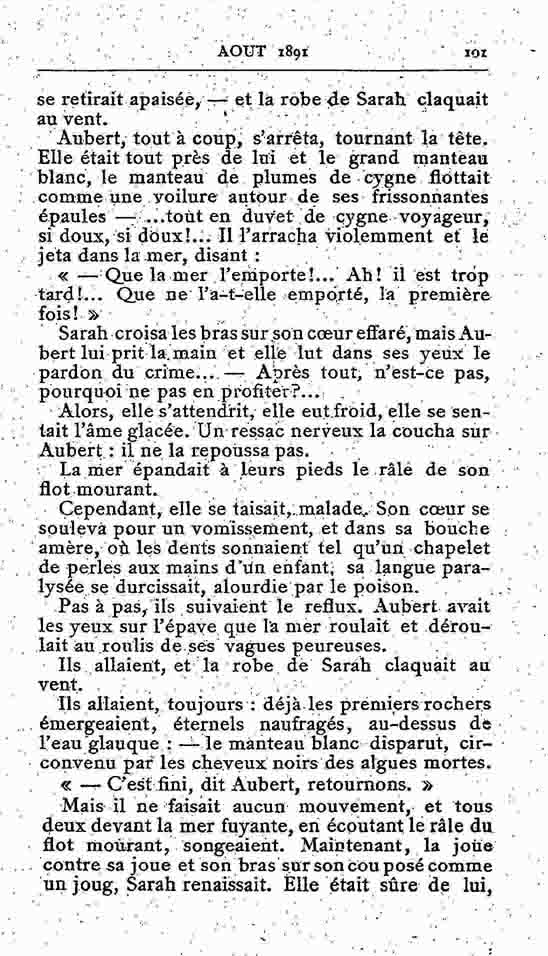 AOUT 1891 101

se retirait apaisée, — et la robe de Sarah claquait au vent.

Aubert, tout à coup, s'arrêta, tournant la tête. Elle était tout près de lui et le grand manteau blanc, le manteau de plumes de cygne flottait comme une voilure autour de ses frissonnantes épaules — ...tout en duvet de cygne voyageur, si doux, si doux!... Il l'arracha violemment et le jeta dans la mer, disant :

« — Que la mer l'emporte!... Ah! il est trop tard!... Que ne l'a-t-elle emporté, la première fois! »

Sarah croisa les bras sur son cœur effaré, mais Aubert lui prit la main et elle lut dans ses yeux le pardon du crime... — Après tout, n'est-ce pas, pourquoi ne pas en profiter?...

Alors, elle s'attendrit, elle eut froid, elle se sentait l'âme glacée. Un ressac nerveux la coucha sur Aubert : il ne la repoussa pas.

La mer épandait à leurs pieds le râle de son flot mourant.

Cependant, elle se taisait, malade. Son cœur se souleva pour un vomissement, et dans sa bouche amère, où les dents sonnaient tel qu'un chapelet de perles aux mains d'un enfant, sa langue paralysée se durcissait, alourdie par le poison.

Pas à pas, ils suivaient le reflux. Aubert avait les yeux sur l'épave que la mer roulait et déroulait au roulis de ses vagues peureuses.

Ils allaient, et la robe de Sarah claquait au vent.

Ils allaient, toujours : déjà les premiers rochers émergeaient, éternels naufragés, au-dessus de l'eau glauque : — le manteau blanc disparut, circonvenu par les cheveux noirs des algues mortes.

« — C'est fini, dit Aubert, retournons. »

Mais il ne faisait aucun mouvement, et tous deux devant la mer fuyante, en écoutant le râle du flot mourant, songeaient. Maintenant, la joue contre sa joue et son bras sur son cou posé comme un joug, Sarah renaissait. Elle était sûre de lui,